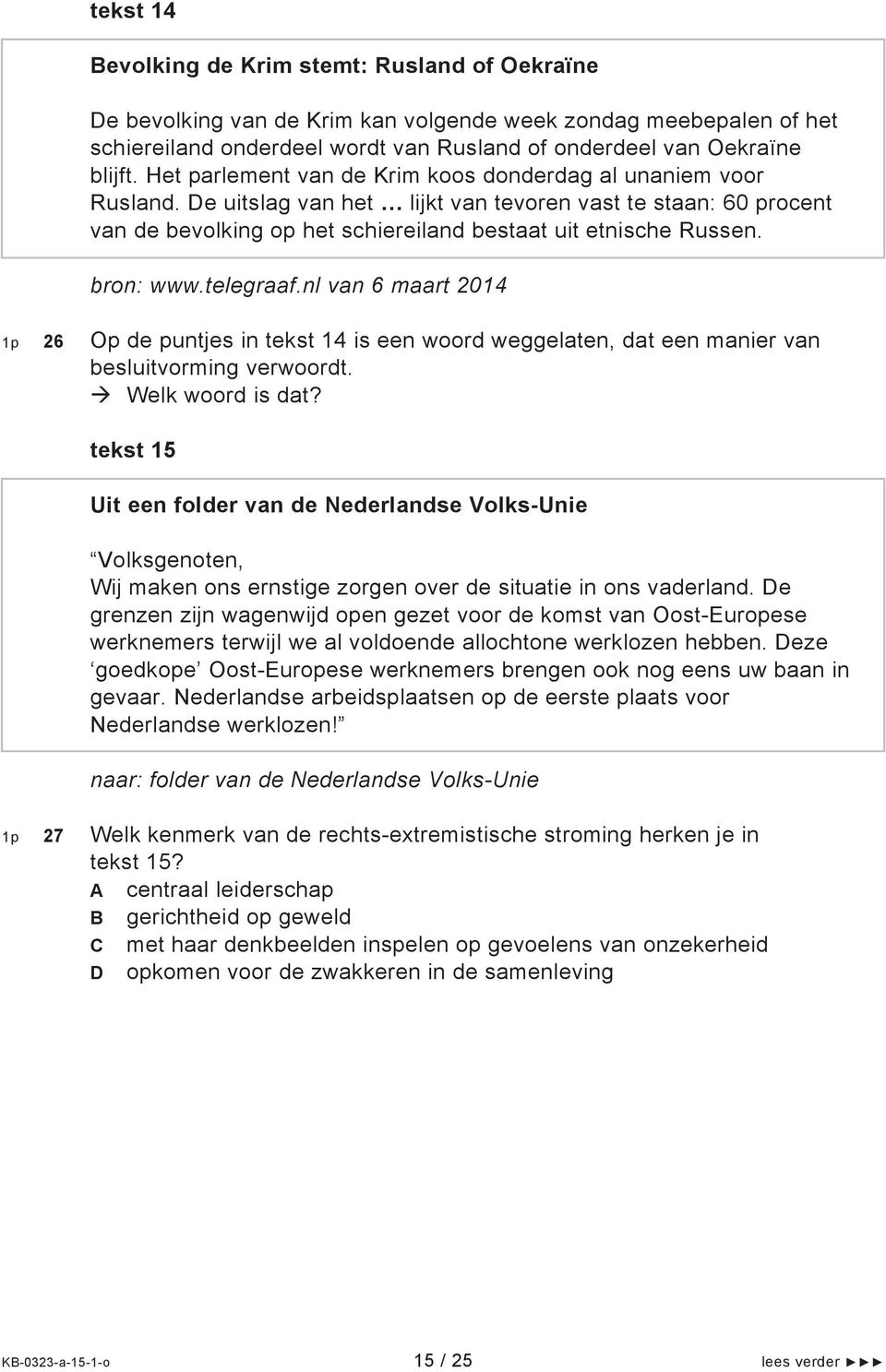 tekst 14

Bevolking de Krim stemt: Rusland of Oekraïne

De bevolking van de Krim kan volgende week zondag meebepalen of het schiereiland onderdeel wordt van Rusland of onderdeel van Oekraïne blijft. Het parlement van de Krim koos donderdag al unaniem voor Rusland. De uitslag van het … lijkt van tevoren vast te staan: 60 procent van de bevolking op het schiereiland bestaat uit etnische Russen.

bron: www.telegraaf.nl van 6 maart 2014

1p 26 Op de puntjes in tekst 14 is een woord weggelaten, dat een manier van besluitvorming verwoordt.
→ Welk woord is dat?

tekst 15

Uit een folder van de Nederlandse Volks-Unie

“Volksgenoten,
Wij maken ons ernstige zorgen over de situatie in ons vaderland. De grenzen zijn wagenwijd open gezet voor de komst van Oost-Europese werknemers terwijl we al voldoende allochtone werklozen hebben. Deze ‘goedkope’ Oost-Europese werknemers brengen ook nog eens uw baan in gevaar. Nederlandse arbeidsplaatsen op de eerste plaats voor Nederlandse werklozen!”

naar: folder van de Nederlandse Volks-Unie

1p 27 Welk kenmerk van de rechts-extremistische stroming herken je in tekst 15?
A centraal leiderschap
B gerichtheid op geweld
C met haar denkbeelden inspelen op gevoelens van onzekerheid
D opkomen voor de zwakkeren in de samenleving

KB-0323-a-15-1-o 15 / 25 lees verder ►►►